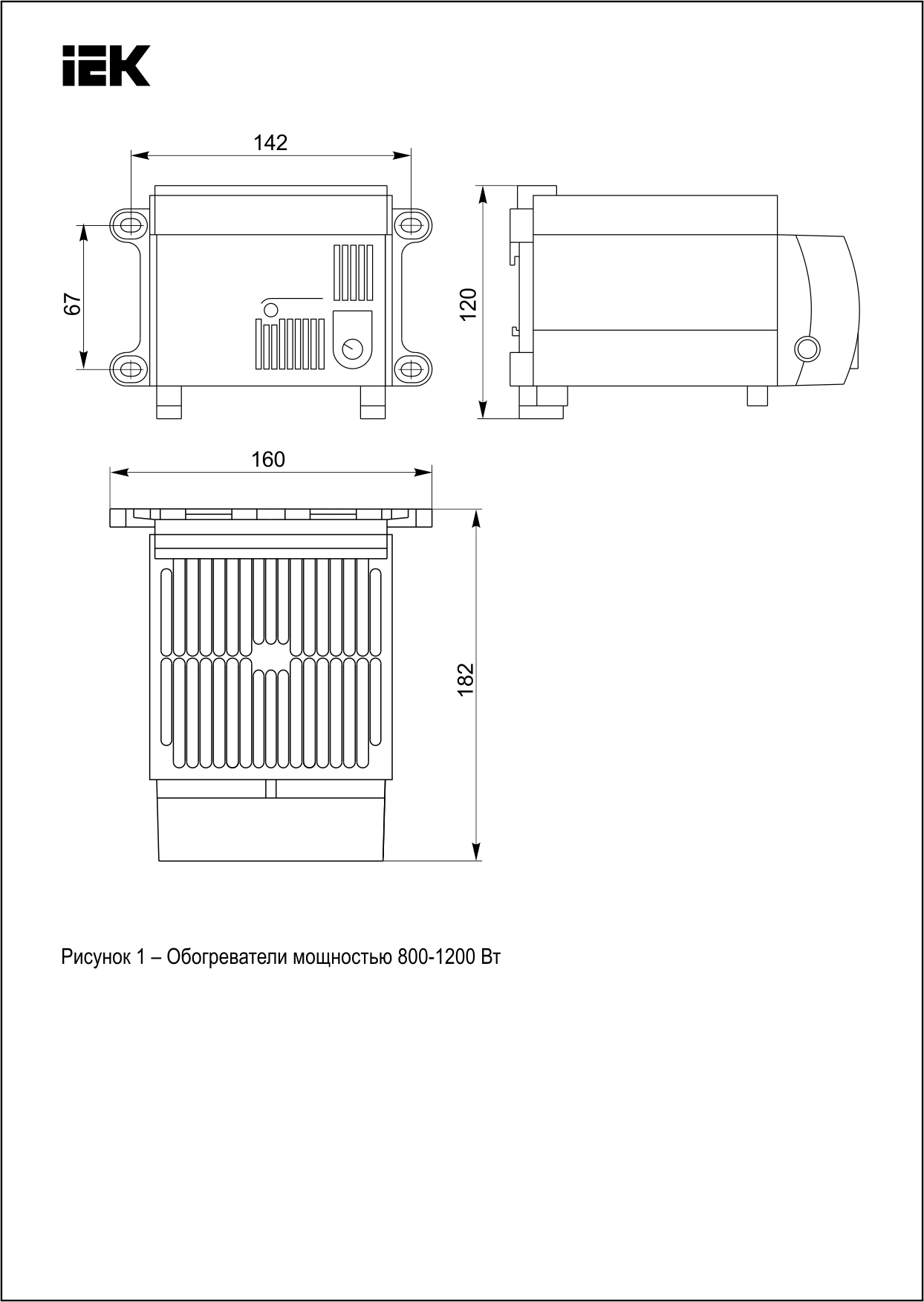 IEK

142

67

120

160

182

Рисунок 1 – Обогреватели мощностью 800-1200 Вт